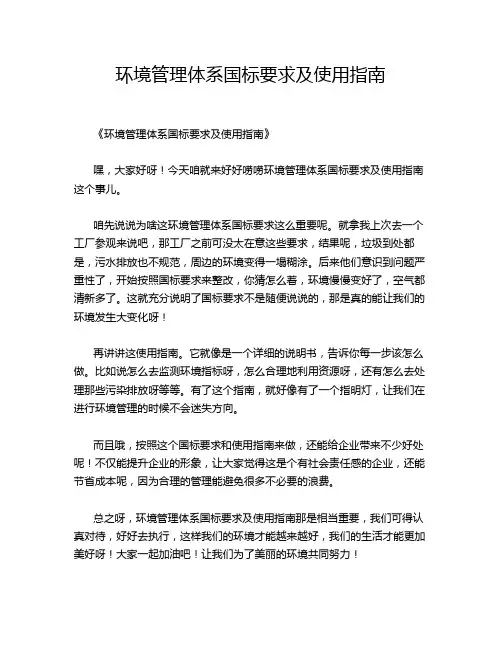 环境管理体系国标要求及使用指南

《环境管理体系国标要求及使用指南》

嘿，大家好呀！今天咱就来好好唠唠环境管理体系国标要求及使用指南这个事儿。

咱先说说为啥这环境管理体系国标要求这么重要呢。就拿我上次去一个工厂参观来说吧，那工厂之前可没太在意这些要求，结果呢，垃圾到处都是，污水排放也不规范，周边的环境变得一塌糊涂。后来他们意识到问题严重性了，开始按照国标要求来整改，你猜怎么着，环境慢慢变好了，空气都清新多了。这就充分说明了国标要求不是随便说说的，那是真的能让我们的环境发生大变化呀！

再讲讲这使用指南。它就像是一个详细的说明书，告诉你每一步该怎么做。比如说怎么去监测环境指标呀，怎么合理地利用资源呀，还有怎么去处理那些污染排放呀等等。有了这个指南，就好像有了一个指明灯，让我们在进行环境管理的时候不会迷失方向。

而且哦，按照这个国标要求和使用指南来做，还能给企业带来不少好处呢！不仅能提升企业的形象，让大家觉得这是个有社会责任感的企业，还能节省成本呢，因为合理的管理能避免很多不必要的浪费。

总之呀，环境管理体系国标要求及使用指南那是相当重要，我们可得认真对待，好好去执行，这样我们的环境才能越来越好，我们的生活才能更加美好呀！大家一起加油吧！让我们为了美丽的环境共同努力！